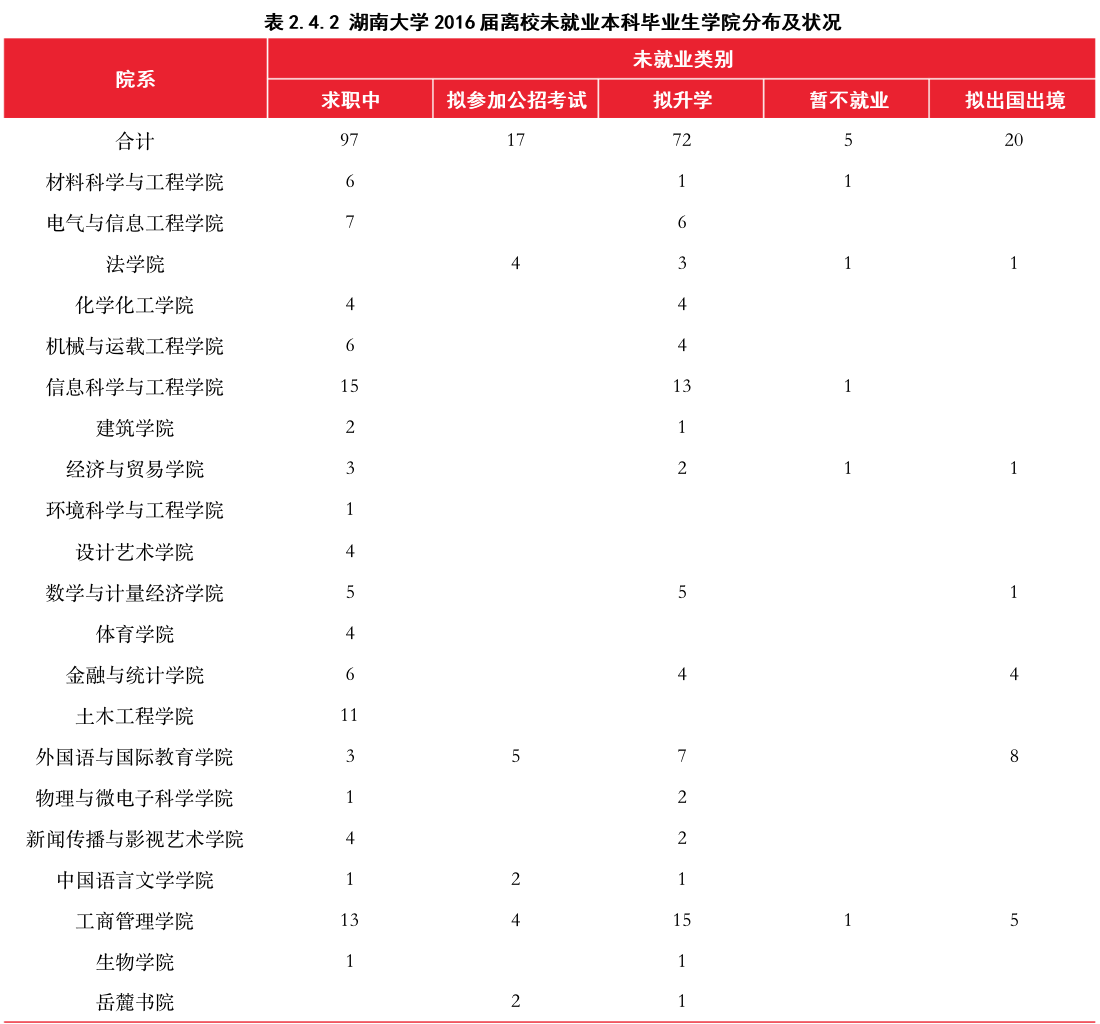 表 2.4.2 湖南大学 2016 届离校未就业本科毕业生学院分布及状况

| 院系 | 未就业类别 | | | | |
|---|---|---|---|---|---|
| | 求职中 | 拟参加公招考试 | 拟升学 | 暂不就业 | 拟出国出境 |
| 合计 | 97 | 17 | 72 | 5 | 20 |
| 材料科学与工程学院 | 6 | | 1 | 1 | |
| 电气与信息工程学院 | 7 | | 6 | | |
| 法学院 | | 4 | 3 | 1 | 1 |
| 化学化工学院 | 4 | | 4 | | |
| 机械与运载工程学院 | 6 | | 4 | | |
| 信息科学与工程学院 | 15 | | 13 | 1 | |
| 建筑学院 | 2 | | 1 | | |
| 经济与贸易学院 | 3 | | 2 | 1 | 1 |
| 环境科学与工程学院 | 1 | | | | |
| 设计艺术学院 | 4 | | | | |
| 数学与计量经济学院 | 5 | | 5 | | 1 |
| 体育学院 | 4 | | | | |
| 金融与统计学院 | 6 | | 4 | | 4 |
| 土木工程学院 | 11 | | | | |
| 外国语与国际教育学院 | 3 | 5 | 7 | | 8 |
| 物理与微电子科学学院 | 1 | | 2 | | |
| 新闻传播与影视艺术学院 | 4 | | 2 | | |
| 中国语言文学学院 | 1 | 2 | 1 | | |
| 工商管理学院 | 13 | 4 | 15 | 1 | 5 |
| 生物学院 | 1 | | 1 | | |
| 岳麓书院 | | 2 | 1 | | |